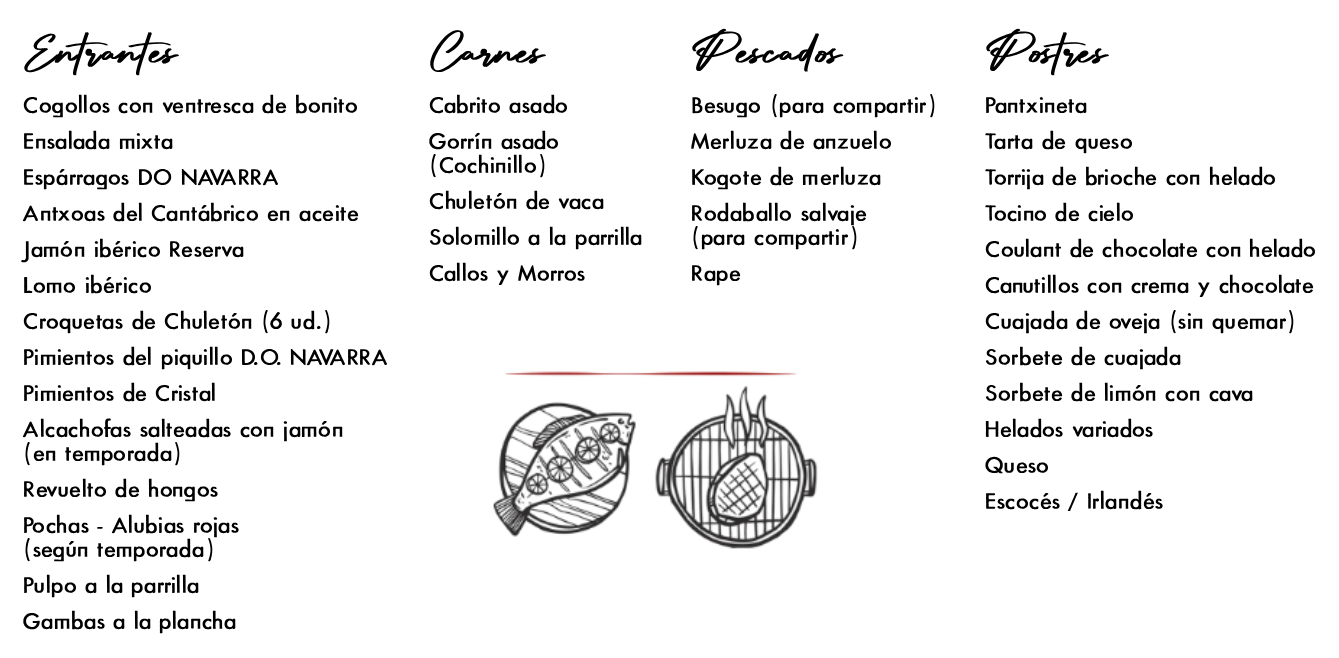 Entrantes

Cogollos con ventresca de bonito
Ensalada mixta
Espárragos DO NAVARRA
Antxoas del Cantábrico en aceite
Jamón ibérico Reserva
Lomo ibérico
Croquetas de Chuletón (6 ud.)
Pimientos del piquillo D.O. NAVARRA
Pimientos de Cristal
Alcachofas salteadas con jamón (en temporada)
Revuelto de hongos
Pochas - Alubias rojas (según temporada)
Pulpo a la parrilla
Gambas a la plancha

Carnes

Cabrito asado
Gorrín asado (Cochinillo)
Chuletón de vaca
Solomillo a la parrilla
Callos y Morros

Pescados

Besugo (para compartir)
Merluza de anzuelo
Kogote de merluza
Rodaballo salvaje (para compartir)
Rape

Postres

Pantxineta
Tarta de queso
Torrija de brioche con helado
Tocino de cielo
Coulant de chocolate con helado
Canutillos con crema y chocolate
Cuajada de oveja (sin quemar)
Sorbete de cuajada
Sorbete de limón con cava
Helados variados
Queso
Escocés / Irlandés